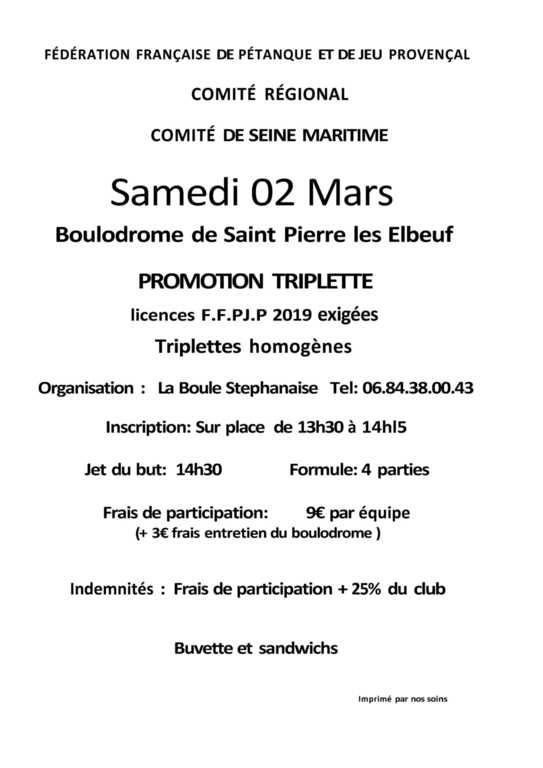 FÉDÉRATION FRANÇAISE DE PÉTANQUE ET DE JEU PROVENÇAL

COMITÉ RÉGIONAL

COMITÉ DE SEINE MARITIME

Samedi 02 Mars

Boulodrome de Saint Pierre les Elbeuf

PROMOTION TRIPLETTE

licences F.F.PJ.P 2019 exigées

Triplettes homogènes

Organisation : La Boule Stephanaise Tel: 06.84.38.00.43

Inscription: Sur place de 13h30 à 14hl5

Jet du but: 14h30 Formule: 4 parties

Frais de participation: 9€ par équipe
(+ 3€ frais entretien du boulodrome )

Indemnités : Frais de participation + 25% du club

Buvette et sandwichs

Imprimé par nos soins